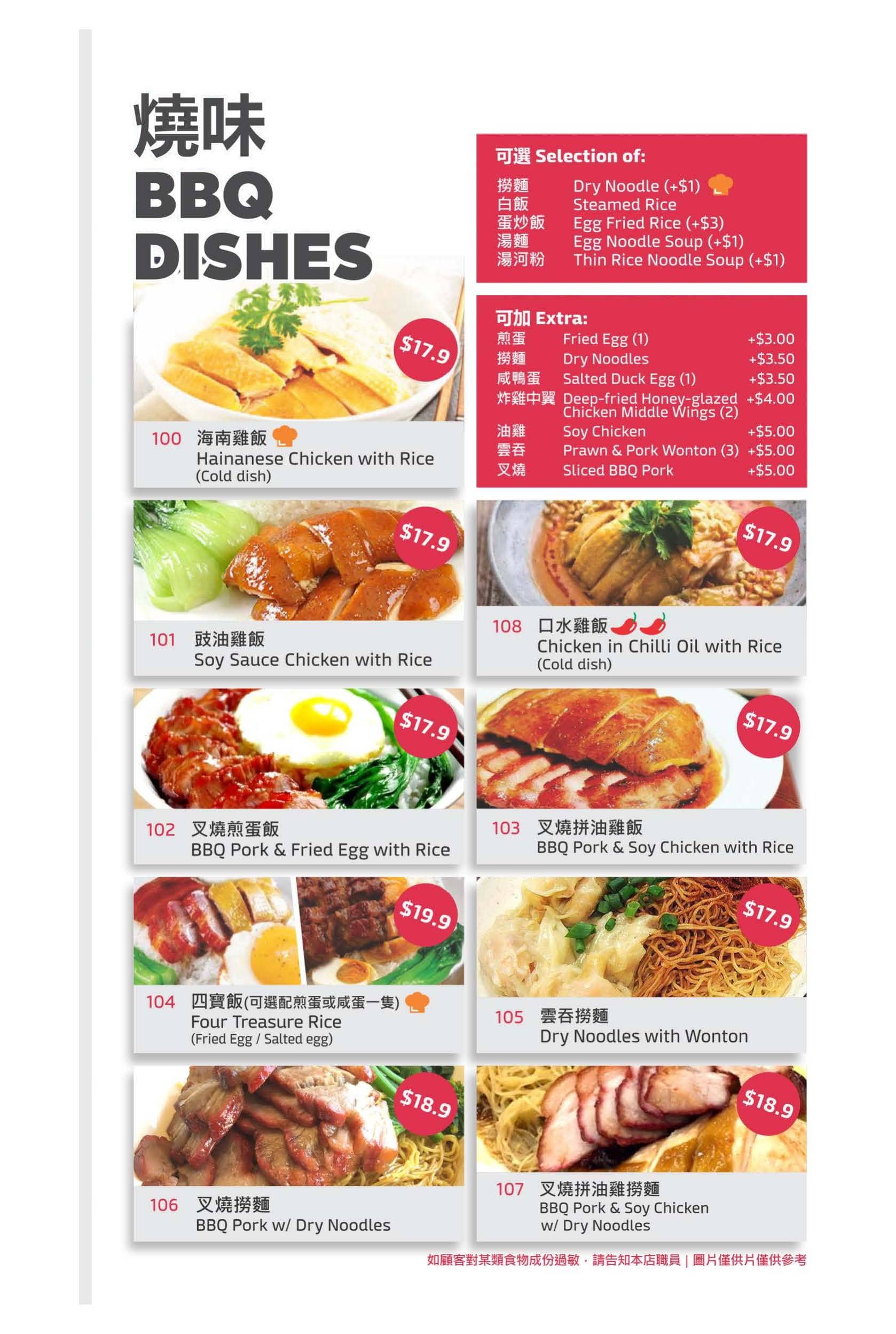 燒味
BBQ
DISHES

可選 Selection of:
撈麵 Dry Noodle (+$1)
白飯 Steamed Rice
蛋炒飯 Egg Fried Rice (+$3)
湯麵 Egg Noodle Soup (+$1)
湯河粉 Thin Rice Noodle Soup (+$1)

可加 Extra:
| | | |
|---|---|---|
| 煎蛋 | Fried Egg (1) | +$3.00 |
| 撈麵 | Dry Noodles | +$3.50 |
| 咸鴨蛋 | Salted Duck Egg (1) | +$3.50 |
| 炸雞中翼 | Deep-fried Honey-glazed Chicken Middle Wings (2) | +$4.00 |
| 油雞 | Soy Chicken | +$5.00 |
| 雲吞 | Prawn & Pork Wonton (3) | +$5.00 |
| 叉燒 | Sliced BBQ Pork | +$5.00 |

$17.9
100 海南雞飯
Hainanese Chicken with Rice
(Cold dish)

$17.9
101 豉油雞飯
Soy Sauce Chicken with Rice

$17.9
108 口水雞飯
Chicken in Chilli Oil with Rice
(Cold dish)

$17.9
102 叉燒煎蛋飯
BBQ Pork & Fried Egg with Rice

$17.9
103 叉燒拼油雞飯
BBQ Pork & Soy Chicken with Rice

$19.9
104 四寶飯(可選配煎蛋或咸蛋一隻)
Four Treasure Rice
(Fried Egg / Salted egg)

$17.9
105 雲吞撈麵
Dry Noodles with Wonton

$18.9
106 叉燒撈麵
BBQ Pork w/ Dry Noodles

$18.9
107 叉燒拼油雞撈麵
BBQ Pork & Soy Chicken w/ Dry Noodles

如顧客對某類食物成份過敏，請告知本店職員 | 圖片僅供片僅供參考